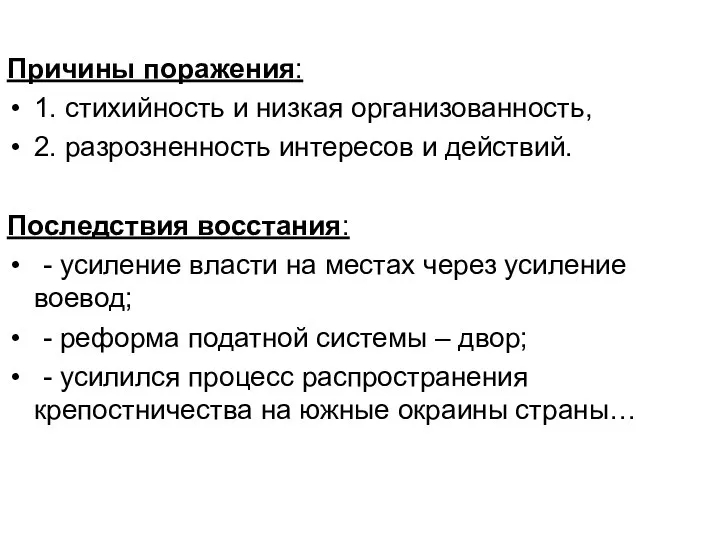 Причины поражения:

• 1. стихийность и низкая организованность,

• 2. разрозненность интересов и действий.

Последствия восстания:

• - усиление власти на местах через усиление воевод;

• - реформа податной системы – двор;

• - усилился процесс распространения крепостничества на южные окраины страны…